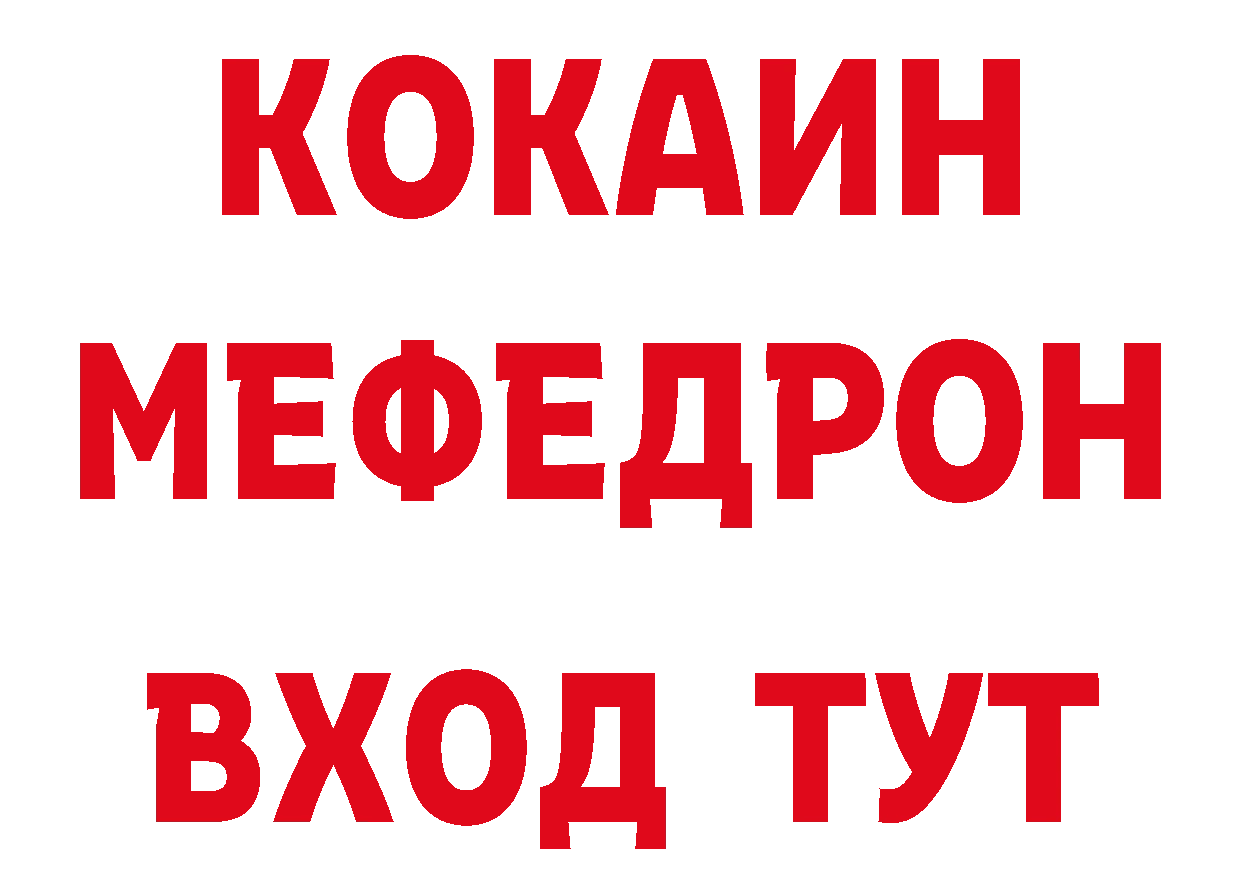 КОКАИН
МЕФЕДРОН
ВХОД ТУТ